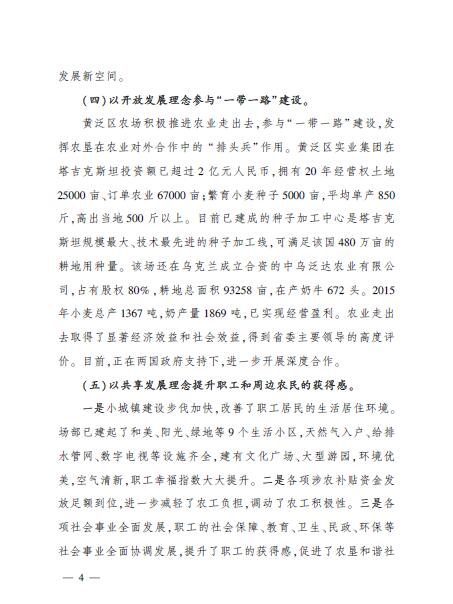 发展新空间。

（四）以开放发展理念参与“一带一路”建设。

黄泛区农场积极推进农业走出去，参与“一带一路”建设，发挥农垦在农业对外合作中的“排头兵”作用。黄泛区实业集团在塔吉克斯坦投资额已超过2亿元人民币，拥有20年经营权土地25000亩、订单农业67000亩；繁育小麦种子5000亩，平均单产850斤，高出当地500斤以上。目前已建成的种子加工中心是塔吉克斯坦规模最大、技术最先进的种子加工线，可满足该国480万亩的耕地用种量。该场还在乌克兰成立合资的中乌泛达农业有限公司，占有股权80%，耕地总面积93258亩，在产奶牛672头。2015年小麦总产1367吨，奶产量1869吨，已实现经营盈利。农业走出去取得了显著经济效益和社会效益，得到省委主要领导的高度评价。目前，正在两国政府支持下，进一步开展深度合作。

（五）以共享发展理念提升职工和周边农民的获得感。

一是小城镇建设步伐加快，改善了职工居民的生活居住环境。场部已建起了和美、阳光、绿地等9个生活小区，天然气入户、给排水管网、数字电视等设施齐全，建有文化广场、大型游园，环境优美，空气清新，职工幸福指数大大提升。二是各项涉农补贴资金发放足额到位，进一步减轻了农工负担，调动了农工积极性。三是各项社会事业全面发展，职工的社会保障、教育、卫生、民政、环保等社会事业全面协调发展，提升了职工的获得感，促进了农垦和谐社

— 4 —